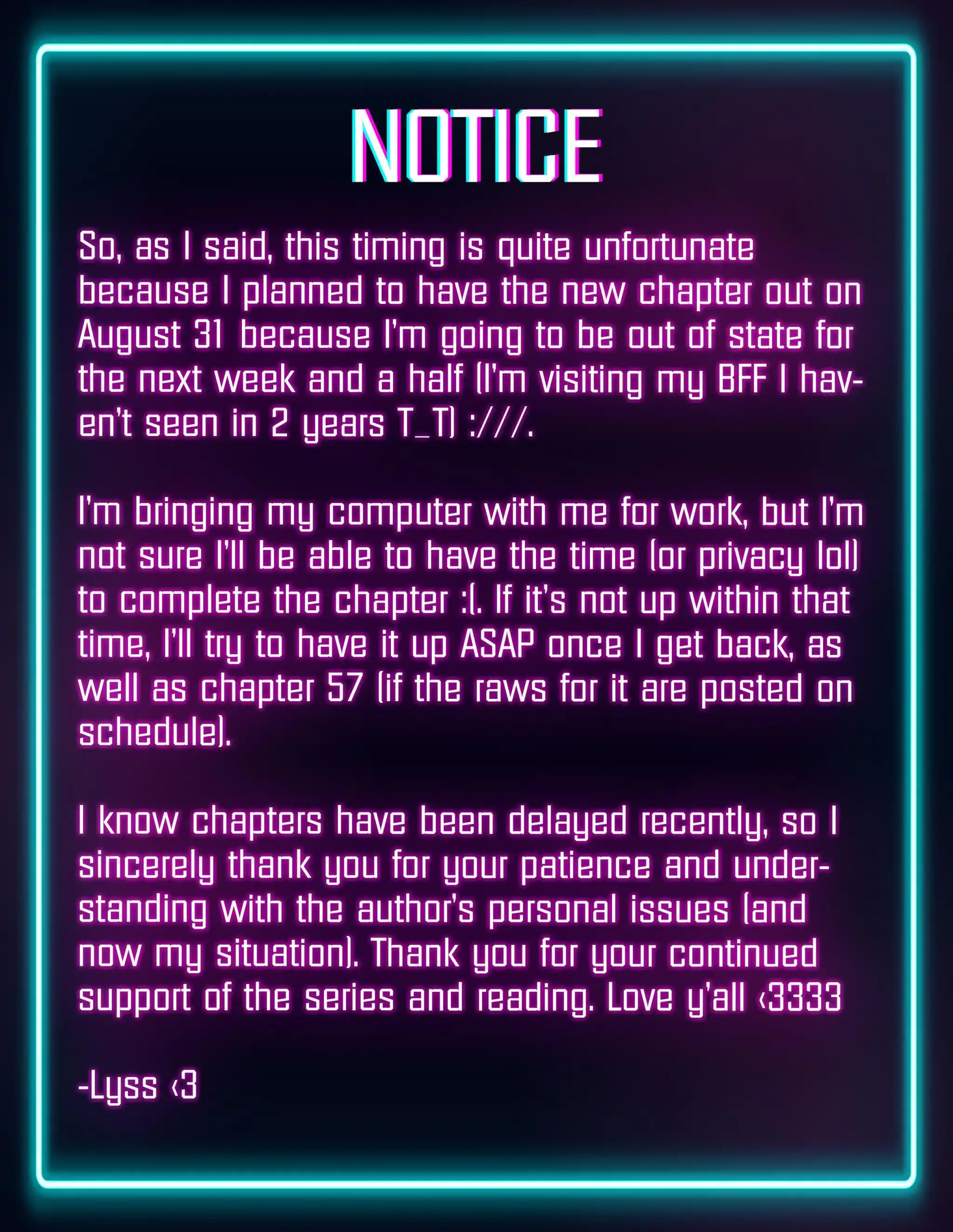 NOTICE

So, as I said, this timing is quite unfortunate because I planned to have the new chapter out on August 31 because I'm going to be out of state for the next week and a half (I'm visiting my BFF I haven't seen in 2 years T_T) :///.

I'm bringing my computer with me for work, but I'm not sure I'll be able to have the time (or privacy lol) to complete the chapter :(. If it's not up within that time, I'll try to have it up ASAP once I get back, as well as chapter 57 (if the raws for it are posted on schedule).

I know chapters have been delayed recently, so I sincerely thank you for your patience and understanding with the author's personal issues (and now my situation). Thank you for your continued support of the series and reading. Love y'all <3333

-Lyss <3